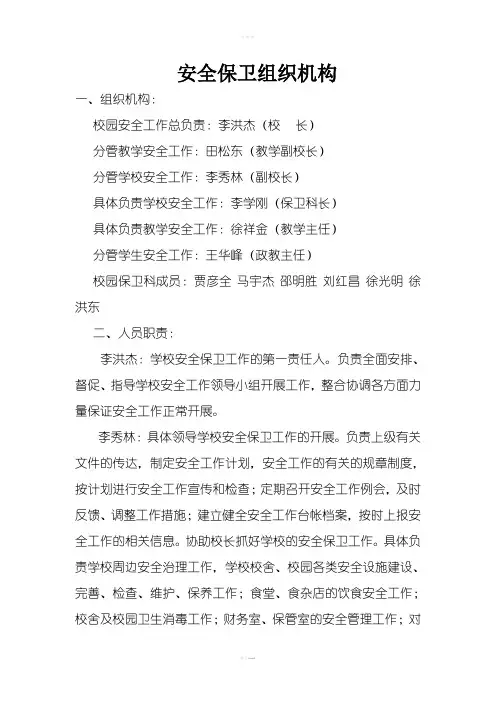 安全保卫组织机构

一、组织机构：

校园安全工作总负责：李洪杰（校　长）

分管教学安全工作：田松东（教学副校长）

分管学校安全工作：李秀林（副校长）

具体负责学校安全工作：李学刚（保卫科长）

具体负责教学安全工作：徐祥金（教学主任）

分管学生安全工作：王华峰（政教主任）

校园保卫科成员：贾彦全 马宇杰 邵明胜 刘红昌 徐光明 徐洪东

二、人员职责：

李洪杰：学校安全保卫工作的第一责任人。负责全面安排、督促、指导学校安全工作领导小组开展工作，整合协调各方面力量保证安全工作正常开展。

李秀林：具体领导学校安全保卫工作的开展。负责上级有关文件的传达，制定安全工作计划，安全工作的有关的规章制度，按计划进行安全工作宣传和检查；定期召开安全工作例会，及时反馈、调整工作措施；建立健全安全工作台帐档案，按时上报安全工作的相关信息。协助校长抓好学校的安全保卫工作。具体负责学校周边安全治理工作，学校校舍、校园各类安全设施建设、完善、检查、维护、保养工作；食堂、食杂店的饮食安全工作；校舍及校园卫生消毒工作；财务室、保管室的安全管理工作；对